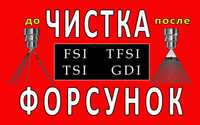 до ЧИСТКА после

FSI TFSI
TSI GDI

ФОРСУНОК